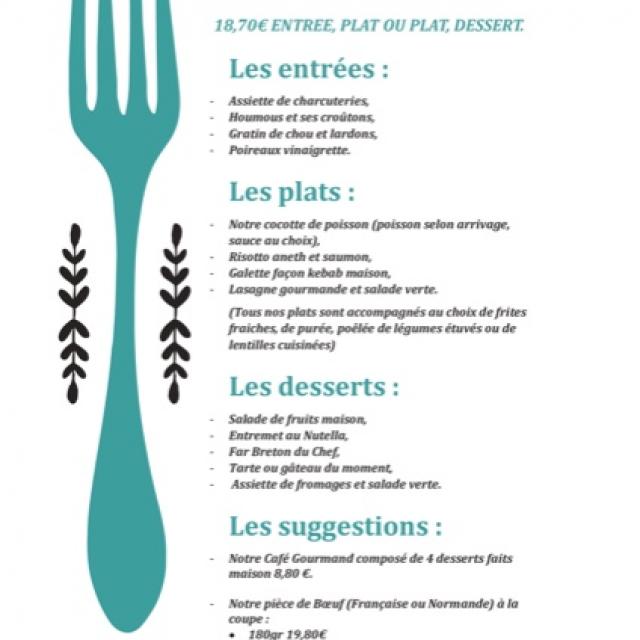 18,70€ ENTREE, PLAT OU PLAT, DESSERT.

Les entrées :

- Assiette de charcuteries,
- Houmous et ses croûtons,
- Gratin de chou et lardons,
- Poireaux vinaigrette.

Les plats :

- Notre cocotte de poisson (poisson selon arrivage, sauce au choix),
- Risotto aneth et saumon,
- Galette façon kebab maison,
- Lasagne gourmande et salade verte.

(Tous nos plats sont accompagnés au choix de frites fraiches, de purée, poêlée de légumes étuvés ou de lentilles cuisinées)

Les desserts :

- Salade de fruits maison,
- Entremet au Nutella,
- Far Breton du Chef,
- Tarte ou gâteau du moment,
- Assiette de fromages et salade verte.

Les suggestions :

- Notre Café Gourmand composé de 4 desserts faits maison 8,80 €.

- Notre pièce de Bœuf (Française ou Normande) à la coupe :
• 180gr 19,80€